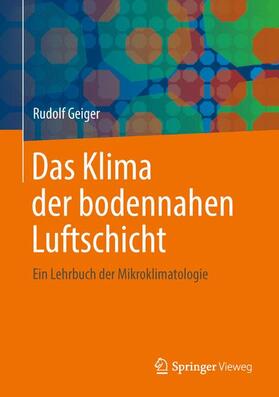 Rudolf Geiger

Das Klima der bodennahen Luftschicht

Ein Lehrbuch der Mikroklimatologie

Springer Vieweg